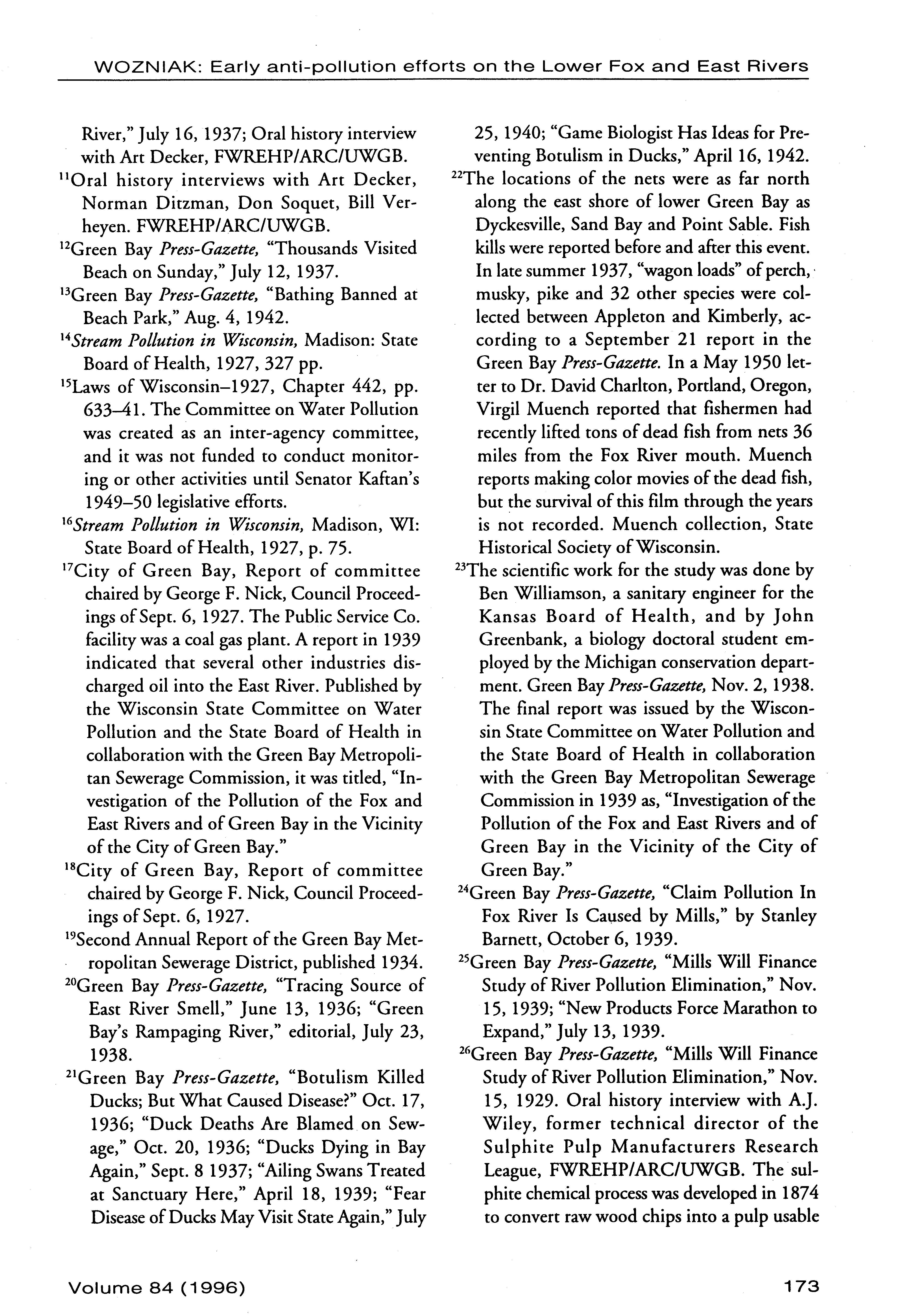 WOZNIAK: Early anti-pollution efforts on the Lower Fox and East Rivers

River," July 16, 1937; Oral history interview with Art Decker, FWREHP/ARC/UWGB.

$^{11}$Oral history interviews with Art Decker, Norman Ditzman, Don Soquet, Bill Verheyen. FWREHP/ARC/UWGB.

$^{12}$Green Bay Press-Gazette, "Thousands Visited Beach on Sunday," July 12, 1937.

$^{13}$Green Bay Press-Gazette, "Bathing Banned at Beach Park," Aug. 4, 1942.

$^{14}$Stream Pollution in Wisconsin, Madison: State Board of Health, 1927, 327 pp.

$^{15}$Laws of Wisconsin–1927, Chapter 442, pp. 633–41. The Committee on Water Pollution was created as an inter-agency committee, and it was not funded to conduct monitoring or other activities until Senator Kaftan's 1949–50 legislative efforts.

$^{16}$Stream Pollution in Wisconsin, Madison, WI: State Board of Health, 1927, p. 75.

$^{17}$City of Green Bay, Report of committee chaired by George F. Nick, Council Proceedings of Sept. 6, 1927. The Public Service Co. facility was a coal gas plant. A report in 1939 indicated that several other industries discharged oil into the East River. Published by the Wisconsin State Committee on Water Pollution and the State Board of Health in collaboration with the Green Bay Metropolitan Sewerage Commission, it was titled, "Investigation of the Pollution of the Fox and East Rivers and of Green Bay in the Vicinity of the City of Green Bay."

$^{18}$City of Green Bay, Report of committee chaired by George F. Nick, Council Proceedings of Sept. 6, 1927.

$^{19}$Second Annual Report of the Green Bay Metropolitan Sewerage District, published 1934.

$^{20}$Green Bay Press-Gazette, "Tracing Source of East River Smell," June 13, 1936; "Green Bay's Rampaging River," editorial, July 23, 1938.

$^{21}$Green Bay Press-Gazette, "Botulism Killed Ducks; But What Caused Disease?" Oct. 17, 1936; "Duck Deaths Are Blamed on Sewage," Oct. 20, 1936; "Ducks Dying in Bay Again," Sept. 8 1937; "Ailing Swans Treated at Sanctuary Here," April 18, 1939; "Fear Disease of Ducks May Visit State Again," July 25, 1940; "Game Biologist Has Ideas for Preventing Botulism in Ducks," April 16, 1942.

$^{22}$The locations of the nets were as far north along the east shore of lower Green Bay as Dyckesville, Sand Bay and Point Sable. Fish kills were reported before and after this event. In late summer 1937, "wagon loads" of perch, musky, pike and 32 other species were collected between Appleton and Kimberly, according to a September 21 report in the Green Bay Press-Gazette. In a May 1950 letter to Dr. David Charlton, Portland, Oregon, Virgil Muench reported that fishermen had recently lifted tons of dead fish from nets 36 miles from the Fox River mouth. Muench reports making color movies of the dead fish, but the survival of this film through the years is not recorded. Muench collection, State Historical Society of Wisconsin.

$^{23}$The scientific work for the study was done by Ben Williamson, a sanitary engineer for the Kansas Board of Health, and by John Greenbank, a biology doctoral student employed by the Michigan conservation department. Green Bay Press-Gazette, Nov. 2, 1938. The final report was issued by the Wisconsin State Committee on Water Pollution and the State Board of Health in collaboration with the Green Bay Metropolitan Sewerage Commission in 1939 as, "Investigation of the Pollution of the Fox and East Rivers and of Green Bay in the Vicinity of the City of Green Bay."

$^{24}$Green Bay Press-Gazette, "Claim Pollution In Fox River Is Caused by Mills," by Stanley Barnett, October 6, 1939.

$^{25}$Green Bay Press-Gazette, "Mills Will Finance Study of River Pollution Elimination," Nov. 15, 1939; "New Products Force Marathon to Expand," July 13, 1939.

$^{26}$Green Bay Press-Gazette, "Mills Will Finance Study of River Pollution Elimination," Nov. 15, 1929. Oral history interview with A.J. Wiley, former technical director of the Sulphite Pulp Manufacturers Research League, FWREHP/ARC/UWGB. The sulphite chemical process was developed in 1874 to convert raw wood chips into a pulp usable

Volume 84 (1996)

173